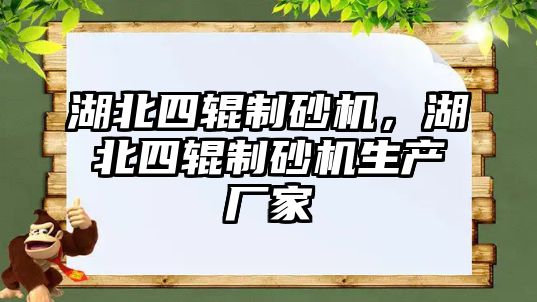 湖北四辊制砂机，湖北四辊制砂机生产厂家